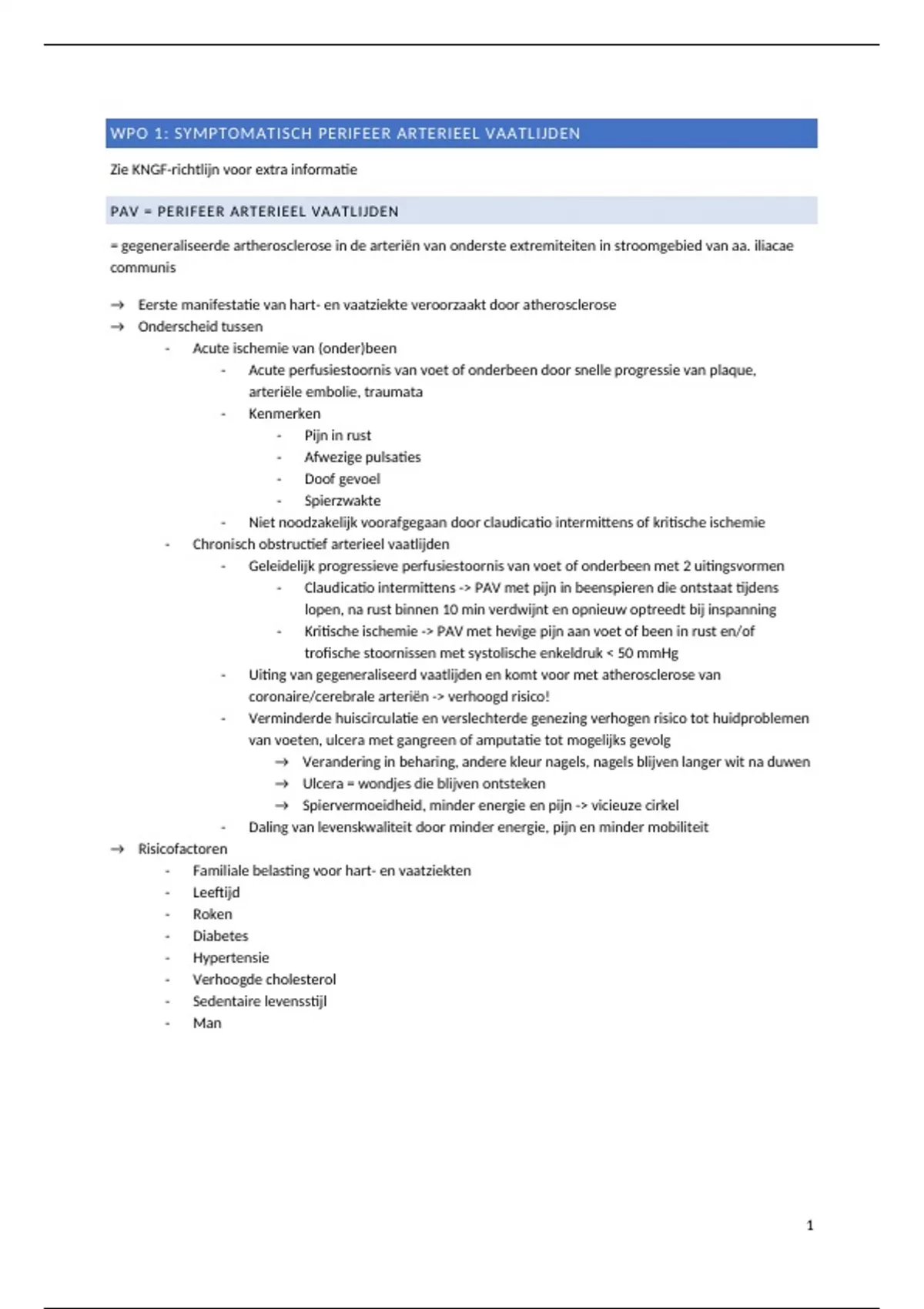 WPO 1: SYMPTOMATISCH PERIFEER ARTERIEEL VAATLIJDEN

Zie KNGF-richtlijn voor extra informatie

PAV = PERIFEER ARTERIEEL VAATLIJDEN

= gegeneraliseerde artherosclerose in de arteriën van onderste extremiteiten in stroomgebied van aa. iliacae communis

→ Eerste manifestatie van hart- en vaatziekte veroorzaakt door atherosclerose
→ Onderscheid tussen
- Acute ischemie van (onder)been
- Acute perfusiestoornis van voet of onderbeen door snelle progressie van plaque, arteriële embolie, traumata
- Kenmerken
- Pijn in rust
- Afwezige pulsaties
- Doof gevoel
- Spierzwakte
- Niet noodzakelijk voorafgegaan door claudicatio intermittens of kritische ischemie
- Chronisch obstructief arterieel vaatlijden
- Geleidelijk progressieve perfusiestoornis van voet of onderbeen met 2 uitingsvormen
- Claudicatio intermittens -> PAV met pijn in beenspieren die ontstaat tijdens lopen, na rust binnen 10 min verdwijnt en opnieuw optreedt bij inspanning
- Kritische ischemie -> PAV met hevige pijn aan voet of been in rust en/of trofische stoornissen met systolische enkeldruk < 50 mmHg
- Uiting van gegeneraliseerd vaatlijden en komt voor met atherosclerose van coronaire/cerebrale arteriën -> verhoogd risico!
- Verminderde huiscirculatie en verslechterde genezing verhogen risico tot huidproblemen van voeten, ulcera met gangreen of amputatie tot mogelijks gevolg
→ Verandering in beharing, andere kleur nagels, nagels blijven langer wit na duwen
→ Ulcera = wondjes die blijven ontsteken
→ Spiervermoeidheid, minder energie en pijn -> vicieuze cirkel
- Daling van levenskwaliteit door minder energie, pijn en minder mobiliteit
→ Risicofactoren
- Familiale belasting voor hart- en vaatziekten
- Leeftijd
- Roken
- Diabetes
- Hypertensie
- Verhoogde cholesterol
- Sedentaire levensstijl
- Man

1